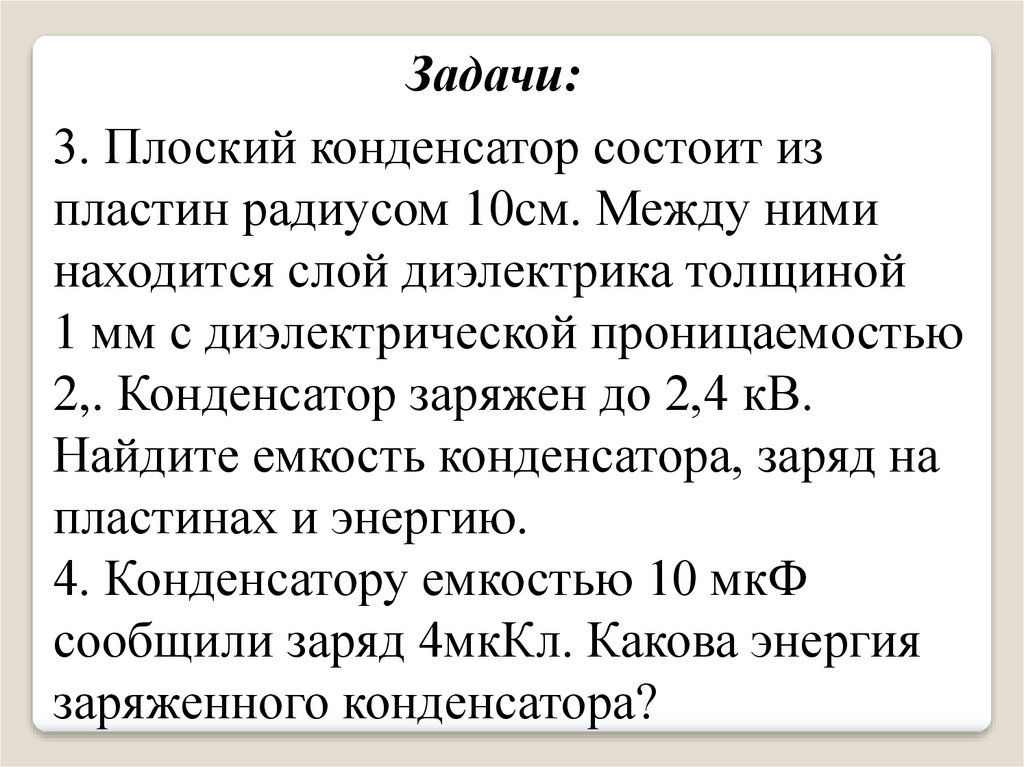 Задачи:

3. Плоский конденсатор состоит из пластин радиусом 10см. Между ними находится слой диэлектрика толщиной 1 мм с диэлектрической проницаемостью 2,. Конденсатор заряжен до 2,4 кВ. Найдите емкость конденсатора, заряд на пластинах и энергию.
4. Конденсатору емкостью 10 мкФ сообщили заряд 4мкКл. Какова энергия заряженного конденсатора?